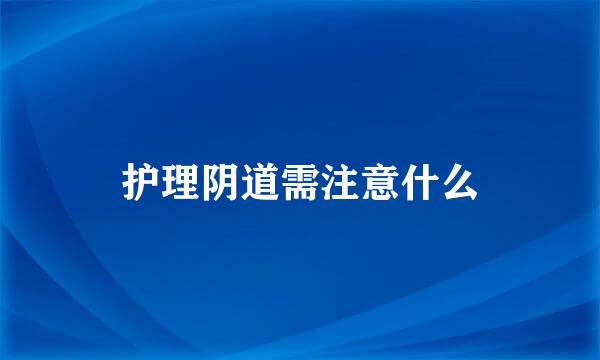 护理阴道需注意什么